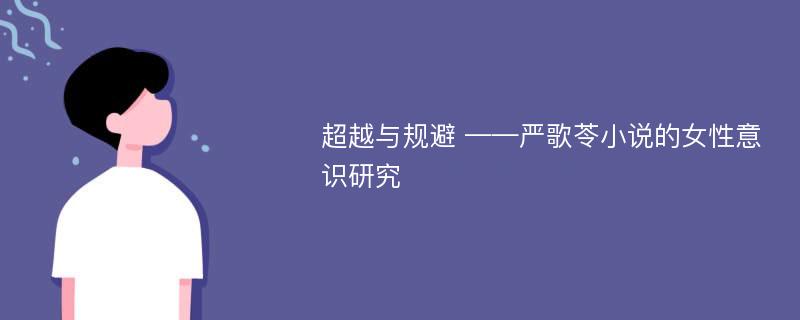 超越与规避 ——严歌苓小说的女性意识研究